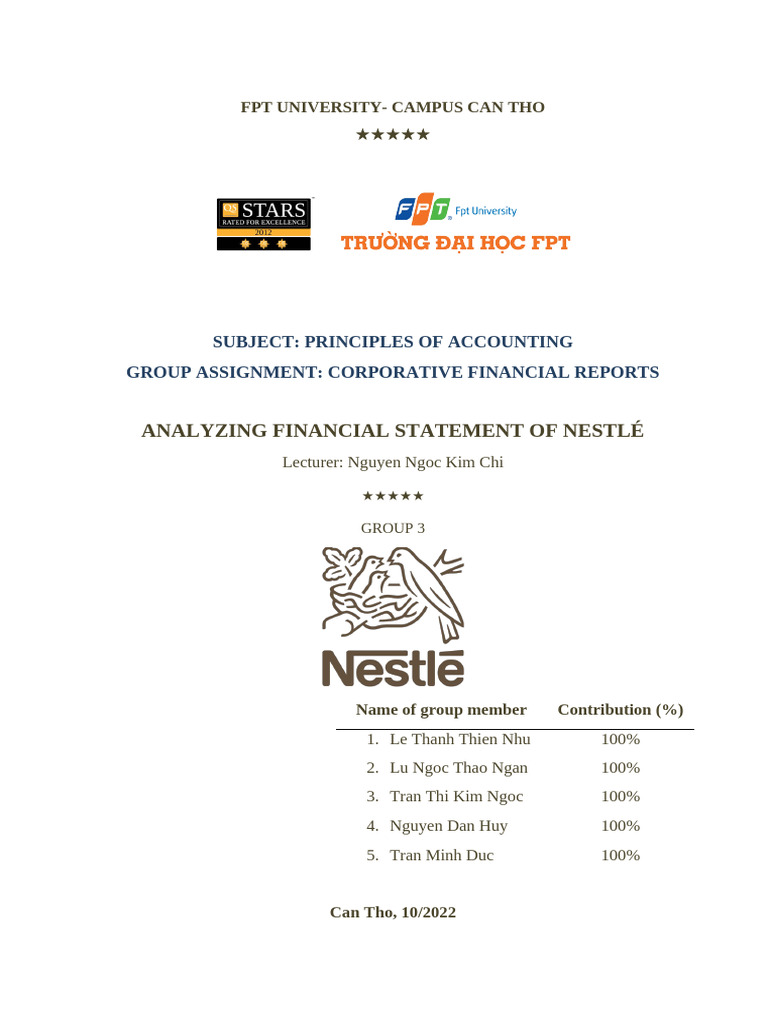 FPT UNIVERSITY- CAMPUS CAN THO
★★★★★

QS STARS RATED FOR EXCELLENCE 2012

FPT Fpt University
TRƯỜNG ĐẠI HỌC FPT

SUBJECT: PRINCIPLES OF ACCOUNTING
GROUP ASSIGNMENT: CORPORATIVE FINANCIAL REPORTS

ANALYZING FINANCIAL STATEMENT OF NESTLÉ
Lecturer: Nguyen Ngoc Kim Chi
★★★★★
GROUP 3

Nestlé

| Name of group member | Contribution (%) |
|---|---|
| 1. Le Thanh Thien Nhu | 100% |
| 2. Lu Ngoc Thao Ngan | 100% |
| 3. Tran Thi Kim Ngoc | 100% |
| 4. Nguyen Dan Huy | 100% |
| 5. Tran Minh Duc | 100% |

Can Tho, 10/2022